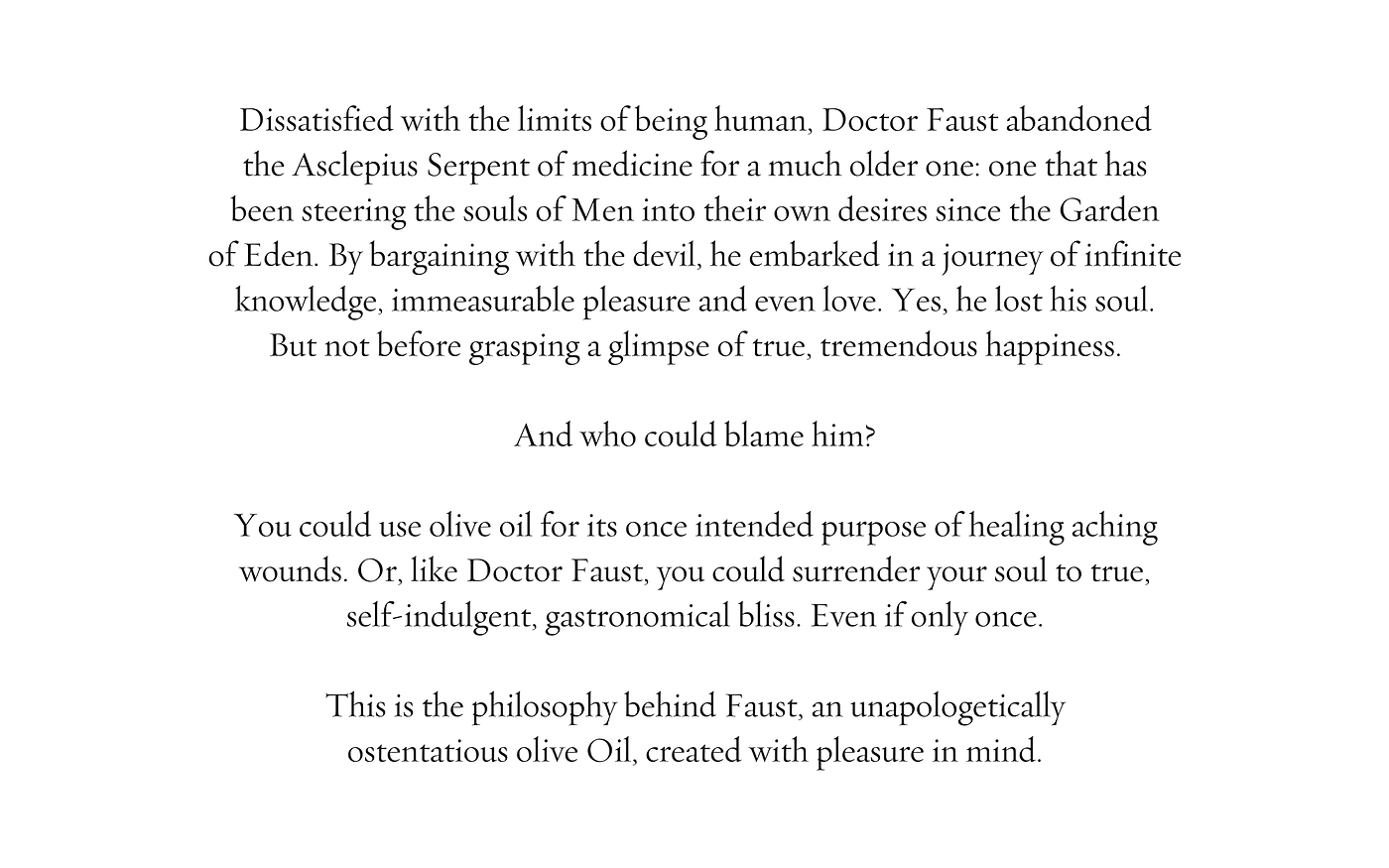 Dissatisfied with the limits of being human, Doctor Faust abandoned the Asclepius Serpent of medicine for a much older one: one that has been steering the souls of Men into their own desires since the Garden of Eden. By bargaining with the devil, he embarked in a journey of infinite knowledge, immeasurable pleasure and even love. Yes, he lost his soul. But not before grasping a glimpse of true, tremendous happiness.

And who could blame him?

You could use olive oil for its once intended purpose of healing aching wounds. Or, like Doctor Faust, you could surrender your soul to true, self-indulgent, gastronomical bliss. Even if only once.

This is the philosophy behind Faust, an unapologetically ostentatious olive Oil, created with pleasure in mind.